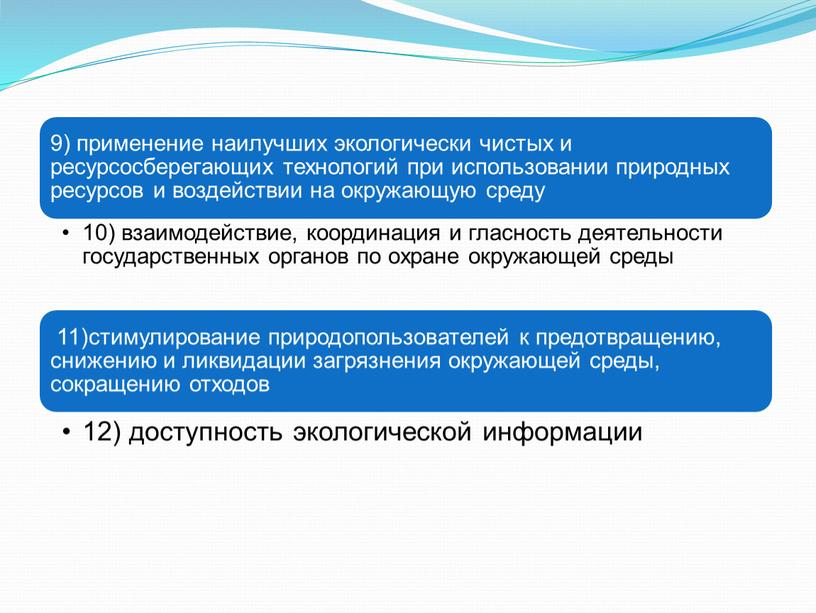 9) применение наилучших экологически чистых и ресурсосберегающих технологий при использовании природных ресурсов и воздействии на окружающую среду

• 10) взаимодействие, координация и гласность деятельности государственных органов по охране окружающей среды

11)стимулирование природопользователей к предотвращению, снижению и ликвидации загрязнения окружающей среды, сокращению отходов

• 12) доступность экологической информации